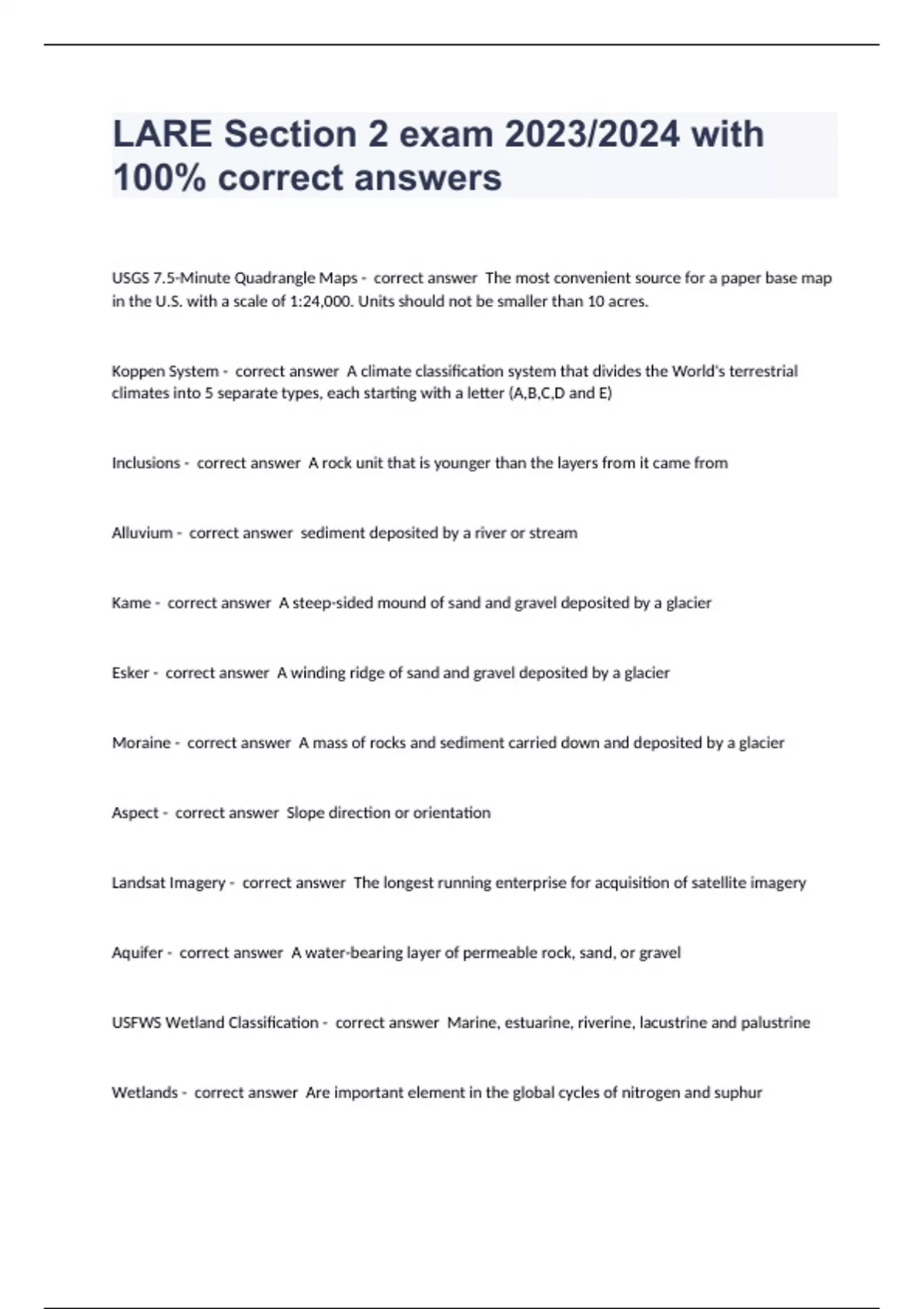 LARE Section 2 exam 2023/2024 with 100% correct answers

USGS 7.5-Minute Quadrangle Maps - correct answer The most convenient source for a paper base map in the U.S. with a scale of 1:24,000. Units should not be smaller than 10 acres.

Koppen System - correct answer A climate classification system that divides the World's terrestrial climates into 5 separate types, each starting with a letter (A,B,C,D and E)

Inclusions - correct answer A rock unit that is younger than the layers from it came from

Alluvium - correct answer sediment deposited by a river or stream

Kame - correct answer A steep-sided mound of sand and gravel deposited by a glacier

Esker - correct answer A winding ridge of sand and gravel deposited by a glacier

Moraine - correct answer A mass of rocks and sediment carried down and deposited by a glacier

Aspect - correct answer Slope direction or orientation

Landsat Imagery - correct answer The longest running enterprise for acquisition of satellite imagery

Aquifer - correct answer A water-bearing layer of permeable rock, sand, or gravel

USFWS Wetland Classification - correct answer Marine, estuarine, riverine, lacustrine and palustrine

Wetlands - correct answer Are important element in the global cycles of nitrogen and suphur